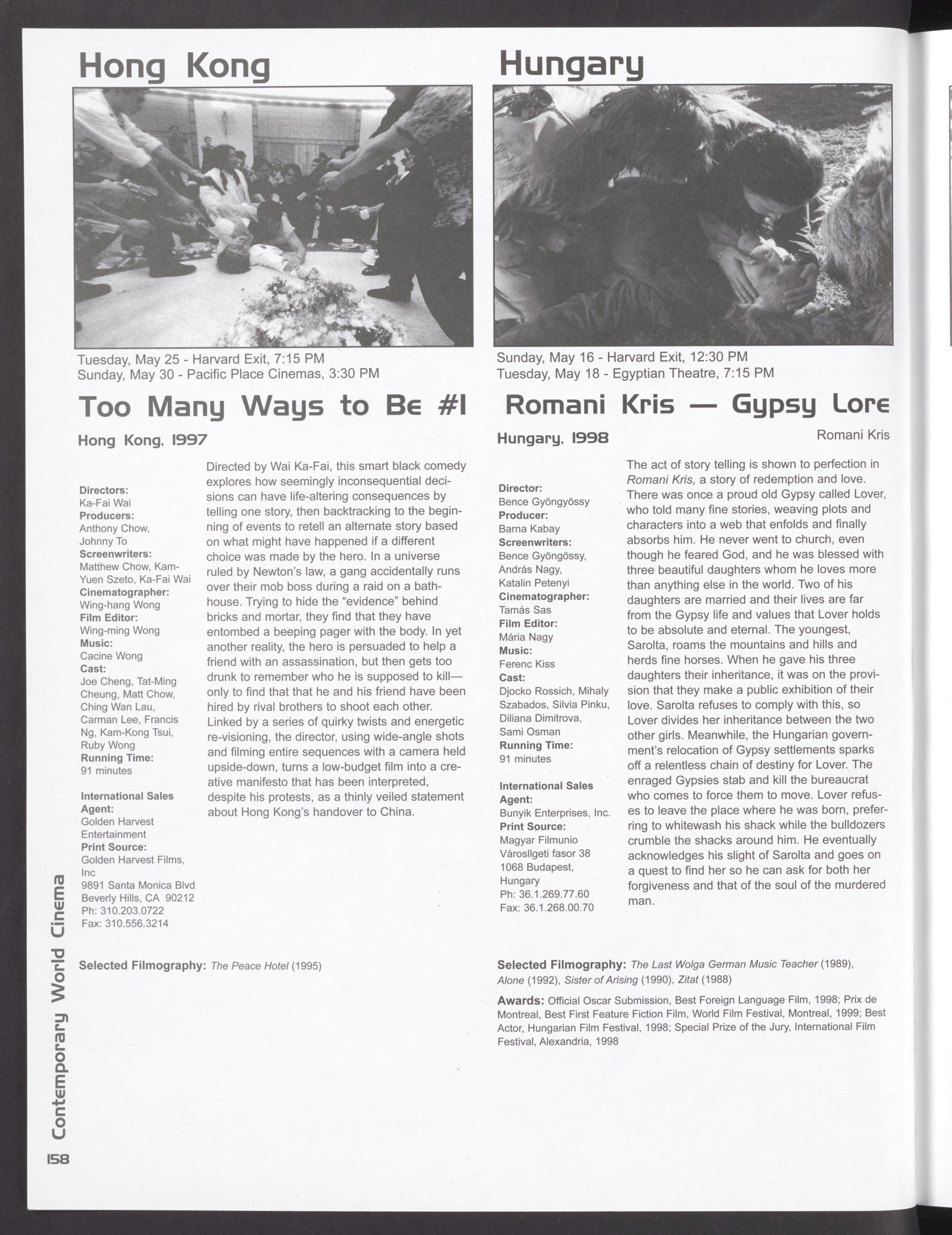 Hong Kong

Tuesday, May 25 - Harvard Exit, 7:15 PM
Sunday, May 30 - Pacific Place Cinemas, 3:30 PM

Too Many Ways to Be #1

Hong Kong, 1997

Directors:
Ka-Fai Wai
Producers:
Anthony Chow, Johnny To
Screenwriters:
Matthew Chow, Kam-Yuen Szeto, Ka-Fai Wai
Cinematographer:
Wing-hang Wong
Film Editor:
Wing-ming Wong
Music:
Cacine Wong
Cast:
Joe Cheng, Tat-Ming Cheung, Matt Chow, Ching Wan Lau, Carman Lee, Francis Ng, Kam-Kong Tsui, Ruby Wong
Running Time:
91 minutes

International Sales Agent:
Golden Harvest Entertainment
Print Source:
Golden Harvest Films, Inc
9891 Santa Monica Blvd
Beverly Hills, CA 90212
Ph: 310.203.0722
Fax: 310.556.3214

Directed by Wai Ka-Fai, this smart black comedy explores how seemingly inconsequential decisions can have life-altering consequences by telling one story, then backtracking to the beginning of events to retell an alternate story based on what might have happened if a different choice was made by the hero. In a universe ruled by Newton's law, a gang accidentally runs over their mob boss during a raid on a bathhouse. Trying to hide the "evidence" behind bricks and mortar, they find that they have entombed a beeping pager with the body. In yet another reality, the hero is persuaded to help a friend with an assassination, but then gets too drunk to remember who he is supposed to kill—only to find that that he and his friend have been hired by rival brothers to shoot each other. Linked by a series of quirky twists and energetic re-visioning, the director, using wide-angle shots and filming entire sequences with a camera held upside-down, turns a low-budget film into a creative manifesto that has been interpreted, despite his protests, as a thinly veiled statement about Hong Kong's handover to China.

Selected Filmography: The Peace Hotel (1995)

Hungary

Sunday, May 16 - Harvard Exit, 12:30 PM
Tuesday, May 18 - Egyptian Theatre, 7:15 PM

Romani Kris — Gypsy Lore

Hungary, 1998

Romani Kris

Director:
Bence Gyöngyössy
Producer:
Barna Kabay
Screenwriters:
Bence Gyöngössy, András Nagy, Katalin Petenyi
Cinematographer:
Tamás Sas
Film Editor:
Mária Nagy
Music:
Ferenc Kiss
Cast:
Djocko Rossich, Mihaly Szabados, Silvia Pinku, Diliana Dimitrova, Sami Osman
Running Time:
91 minutes

International Sales Agent:
Bunyik Enterprises, Inc.
Print Source:
Magyar Filmunio
Városllgeti fasor 38
1068 Budapest, Hungary
Ph: 36.1.269.77.60
Fax: 36.1.268.00.70

The act of story telling is shown to perfection in Romani Kris, a story of redemption and love. There was once a proud old Gypsy called Lover, who told many fine stories, weaving plots and characters into a web that enfolds and finally absorbs him. He never went to church, even though he feared God, and he was blessed with three beautiful daughters whom he loves more than anything else in the world. Two of his daughters are married and their lives are far from the Gypsy life and values that Lover holds to be absolute and eternal. The youngest, Sarolta, roams the mountains and hills and herds fine horses. When he gave his three daughters their inheritance, it was on the provision that they make a public exhibition of their love. Sarolta refuses to comply with this, so Lover divides her inheritance between the two other girls. Meanwhile, the Hungarian government's relocation of Gypsy settlements sparks off a relentless chain of destiny for Lover. The enraged Gypsies stab and kill the bureaucrat who comes to force them to move. Lover refuses to leave the place where he was born, preferring to whitewash his shack while the bulldozers crumble the shacks around him. He eventually acknowledges his slight of Sarolta and goes on a quest to find her so he can ask for both her forgiveness and that of the soul of the murdered man.

Selected Filmography: The Last Wolga German Music Teacher (1989), Alone (1992), Sister of Arising (1990), Zitat (1988)

Awards: Official Oscar Submission, Best Foreign Language Film, 1998; Prix de Montreal, Best First Feature Fiction Film, World Film Festival, Montreal, 1999; Best Actor, Hungarian Film Festival, 1998; Special Prize of the Jury, International Film Festival, Alexandria, 1998

Contemporary World Cinema

158